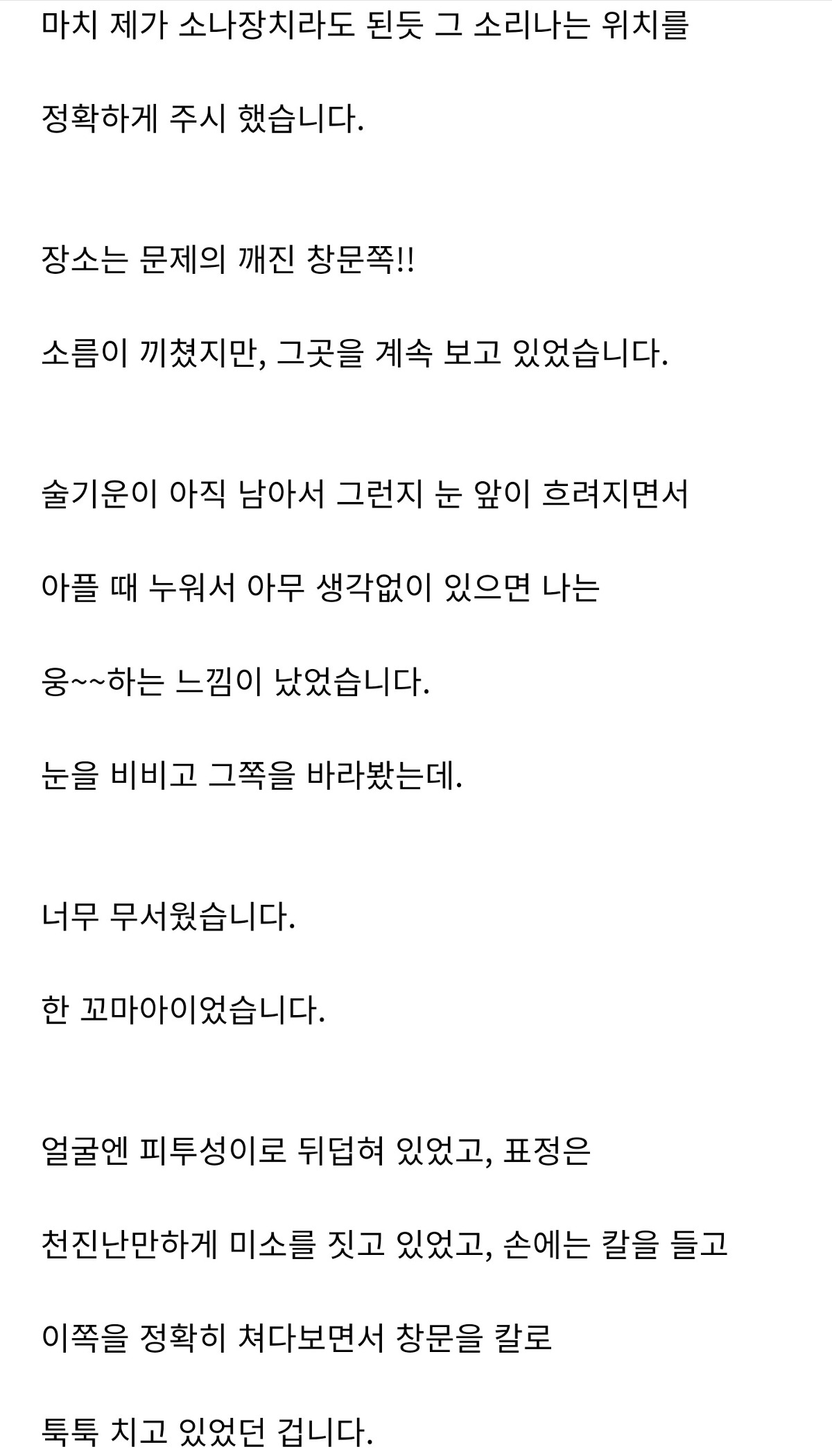 마치 제가 소나장치라도 된듯 그 소리나는 위치를

정확하게 주시 했습니다.

장소는 문제의 깨진 창문쪽!!

소름이 끼쳤지만, 그곳을 계속 보고 있었습니다.

술기운이 아직 남아서 그런지 눈 앞이 흐려지면서

아플 때 누워서 아무 생각없이 있으면 나는

웅~~하는 느낌이 났었습니다.

눈을 비비고 그쪽을 바라봤는데.

너무 무서웠습니다.

한 꼬마아이었습니다.

얼굴엔 피투성이로 뒤덥혀 있었고, 표정은

천진난만하게 미소를 짓고 있었고, 손에는 칼을 들고

이쪽을 정확히 쳐다보면서 창문을 칼로

툭툭 치고 있었던 겁니다.